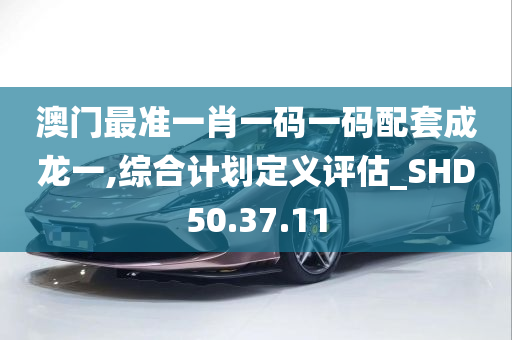 澳门最准一肖一码一码配套成龙一,综合计划定义评估_SHD50.37.11